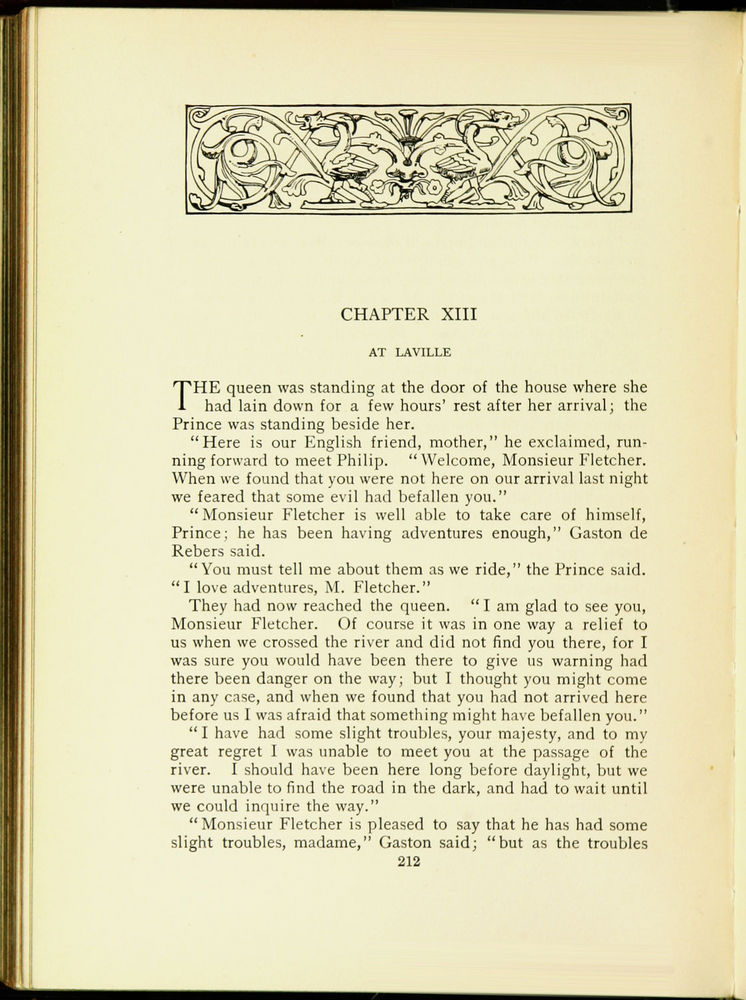 CHAPTER XIII

AT LAVILLE

THE queen was standing at the door of the house where she had lain down for a few hours' rest after her arrival; the Prince was standing beside her.

"Here is our English friend, mother," he exclaimed, running forward to meet Philip. "Welcome, Monsieur Fletcher. When we found that you were not here on our arrival last night we feared that some evil had befallen you."

"Monsieur Fletcher is well able to take care of himself, Prince; he has been having adventures enough," Gaston de Rebers said.

"You must tell me about them as we ride," the Prince said. "I love adventures, M. Fletcher."

They had now reached the queen. "I am glad to see you, Monsieur Fletcher. Of course it was in one way a relief to us when we crossed the river and did not find you there, for I was sure you would have been there to give us warning had there been danger on the way; but I thought you might come in any case, and when we found that you had not arrived here before us I was afraid that something might have befallen you."

"I have had some slight troubles, your majesty, and to my great regret I was unable to meet you at the passage of the river. I should have been here long before daylight, but we were unable to find the road in the dark, and had to wait until we could inquire the way."

"Monsieur Fletcher is pleased to say that he has had some slight troubles, madame," Gaston said; "but as the troubles

212